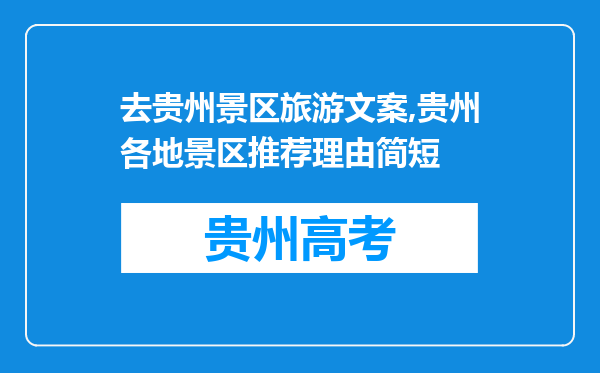 去贵州景区旅游文案,贵州各地景区推荐理由简短

贵州高考